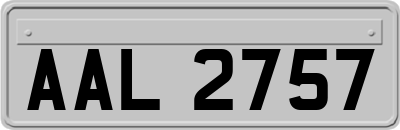 AAL 2757